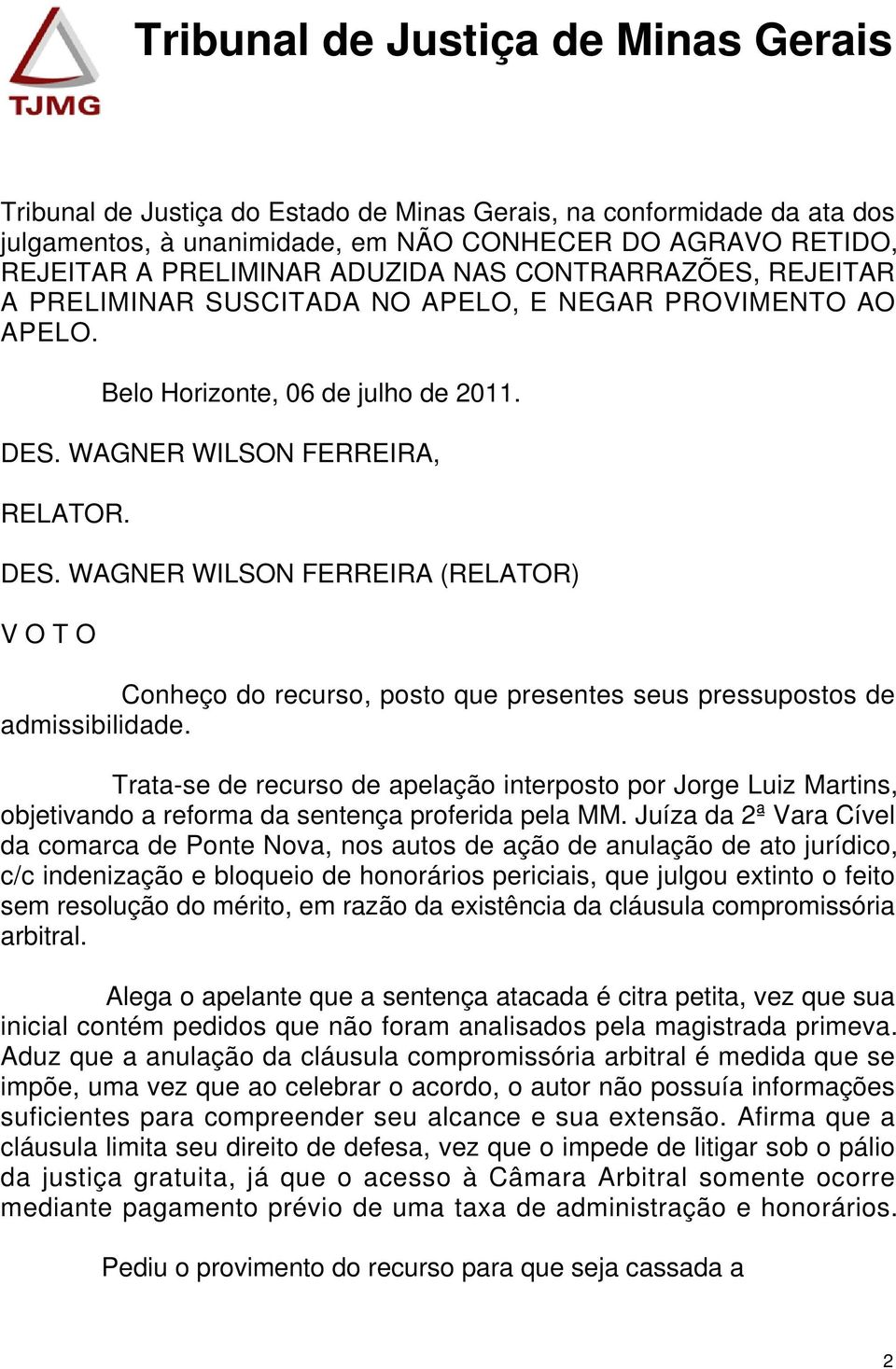 TJMG

Tribunal de Justiça de Minas Gerais

Tribunal de Justiça do Estado de Minas Gerais, na conformidade da ata dos julgamentos, à unanimidade, em NÃO CONHECER DO AGRAVO RETIDO, REJEITAR A PRELIMINAR ADUZIDA NAS CONTRARRAZÕES, REJEITAR A PRELIMINAR SUSCITADA NO APELO, E NEGAR PROVIMENTO AO APELO.

Belo Horizonte, 06 de julho de 2011.

DES. WAGNER WILSON FERREIRA,

RELATOR.

DES. WAGNER WILSON FERREIRA (RELATOR)

V O T O

Conheço do recurso, posto que presentes seus pressupostos de admissibilidade.

Trata-se de recurso de apelação interposto por Jorge Luiz Martins, objetivando a reforma da sentença proferida pela MM. Juíza da 2ª Vara Cível da comarca de Ponte Nova, nos autos de ação de anulação de ato jurídico, c/c indenização e bloqueio de honorários periciais, que julgou extinto o feito sem resolução do mérito, em razão da existência da cláusula compromissória arbitral.

Alega o apelante que a sentença atacada é citra petita, vez que sua inicial contém pedidos que não foram analisados pela magistrada primeva. Aduz que a anulação da cláusula compromissória arbitral é medida que se impõe, uma vez que ao celebrar o acordo, o autor não possuía informações suficientes para compreender seu alcance e sua extensão. Afirma que a cláusula limita seu direito de defesa, vez que o impede de litigar sob o pálio da justiça gratuita, já que o acesso à Câmara Arbitral somente ocorre mediante pagamento prévio de uma taxa de administração e honorários.

Pediu o provimento do recurso para que seja cassada a

2